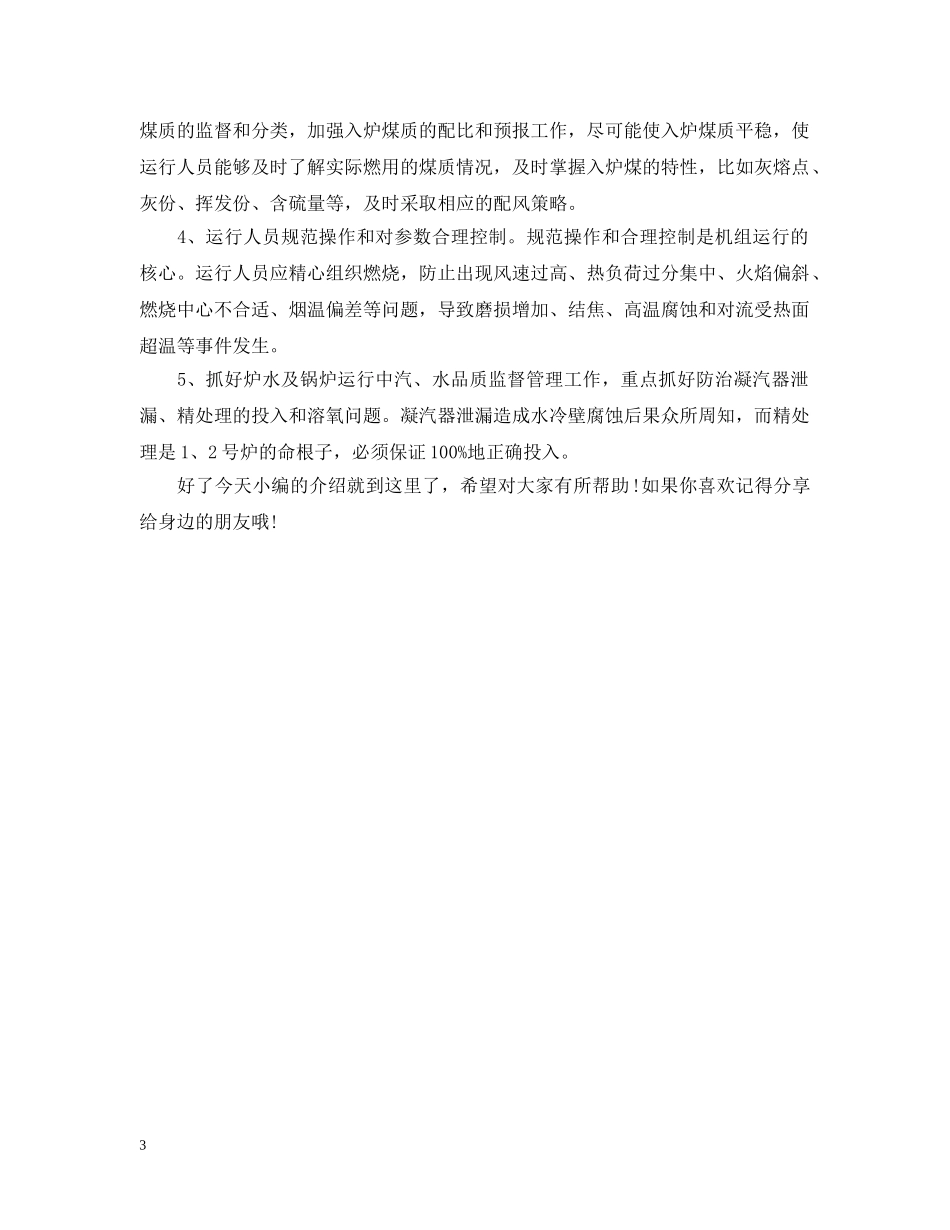 煤质的监督和分类，加强入炉煤质的配比和预报工作，尽可能使入炉煤质平稳，使运行人员能够及时了解实际燃用的煤质情况，及时掌握入炉煤的特性，比如灰熔点、灰份、挥发份、含硫量等，及时采取相应的配风策略。

4、运行人员规范操作和对参数合理控制。规范操作和合理控制是机组运行的核心。运行人员应精心组织燃烧，防止出现风速过高、热负荷过分集中、火焰偏斜、燃烧中心不合适、烟温偏差等问题，导致磨损增加、结焦、高温腐蚀和对流受热面超温等事件发生。

5、抓好炉水及锅炉运行中汽、水品质监督管理工作，重点抓好防治凝汽器泄漏、精处理的投入和溶氧问题。凝汽器泄漏造成水冷壁腐蚀后果众所周知，而精处理是1、2号炉的命根子，必须保证100%地正确投入。

好了今天小编的介绍就到这里了，希望对大家有所帮助!如果你喜欢记得分享给身边的朋友哦!

3